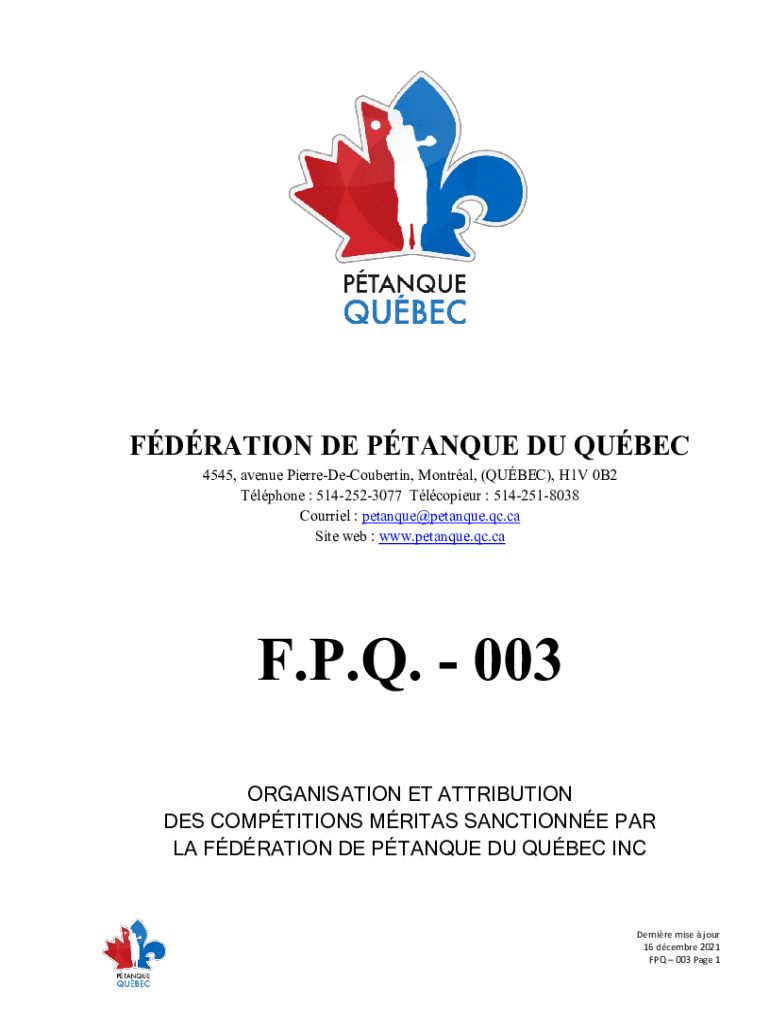 PÉTANQUE
QUÉBEC

FÉDÉRATION DE PÉTANQUE DU QUÉBEC

4545, avenue Pierre-De-Coubertin, Montréal, (QUÉBEC), H1V 0B2
Téléphone : 514-252-3077 Télécopieur : 514-251-8038
Courriel : petanque@petanque.qc.ca
Site web : www.petanque.qc.ca

F.P.Q. - 003

ORGANISATION ET ATTRIBUTION
DES COMPÉTITIONS MÉRITAS SANCTIONNÉE PAR
LA FÉDÉRATION DE PÉTANQUE DU QUÉBEC INC

PÉTANQUE
QUÉBEC

Dernière mise à jour
16 décembre 2021
FPQ – 003 Page 1